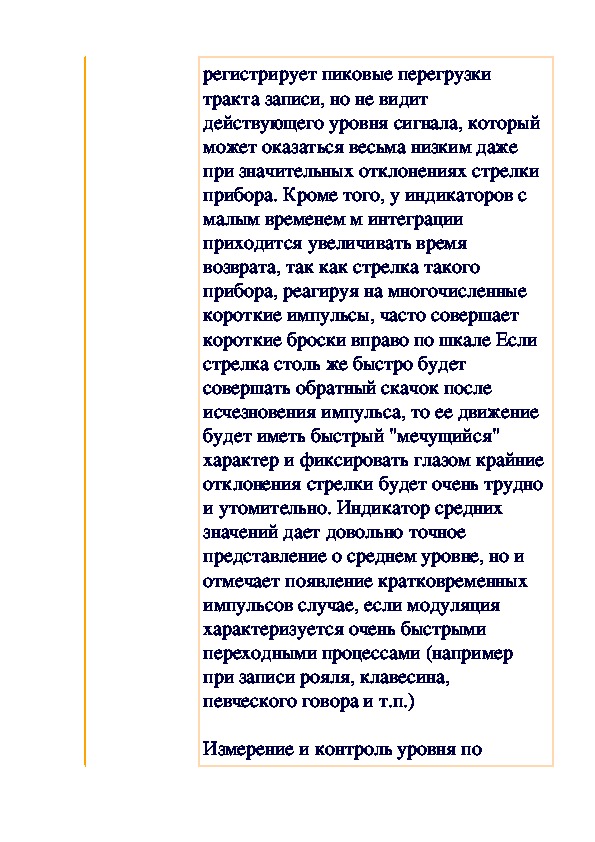 регистрирует пиковые перегрузки тракта записи, но не видит действующего уровня сигнала, который может оказаться весьма низким даже при значительных отклонениях стрелки прибора. Кроме того, у индикаторов с малым временем м интеграции приходится увеличивать время возврата, так как стрелка такого прибора, реагируя на многочисленные короткие импульсы, часто совершает короткие броски вправо по шкале Если стрелка столь же быстро будет совершать обратный скачок после исчезновения импульса, то ее движение будет иметь быстрый "мечущийся" характер и фиксировать глазом крайние отклонения стрелки будет очень трудно и утомительно. Индикатор средних значений дает довольно точное представление о среднем уровне, но и отмечает появление кратковременных импульсов случае, если модуляция характеризуется очень быстрыми переходными процессами (например при записи рояля, клавесина, певческого говора и т.п.)

Измерение и контроль уровня по